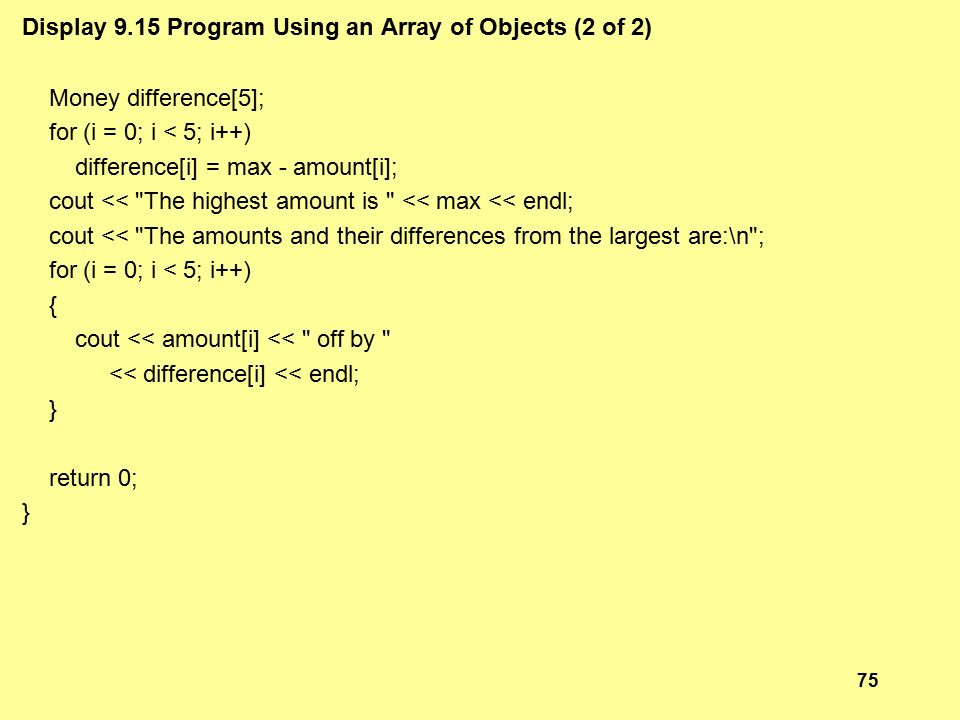 Display 9.15 Program Using an Array of Objects (2 of 2)

Money difference[5];
for (i = 0; i < 5; i++)
difference[i] = max - amount[i];
cout << "The highest amount is " << max << endl;
cout << "The amounts and their differences from the largest are:\n";
for (i = 0; i < 5; i++)
{
cout << amount[i] << " off by "
<< difference[i] << endl;
}

return 0;
}

75